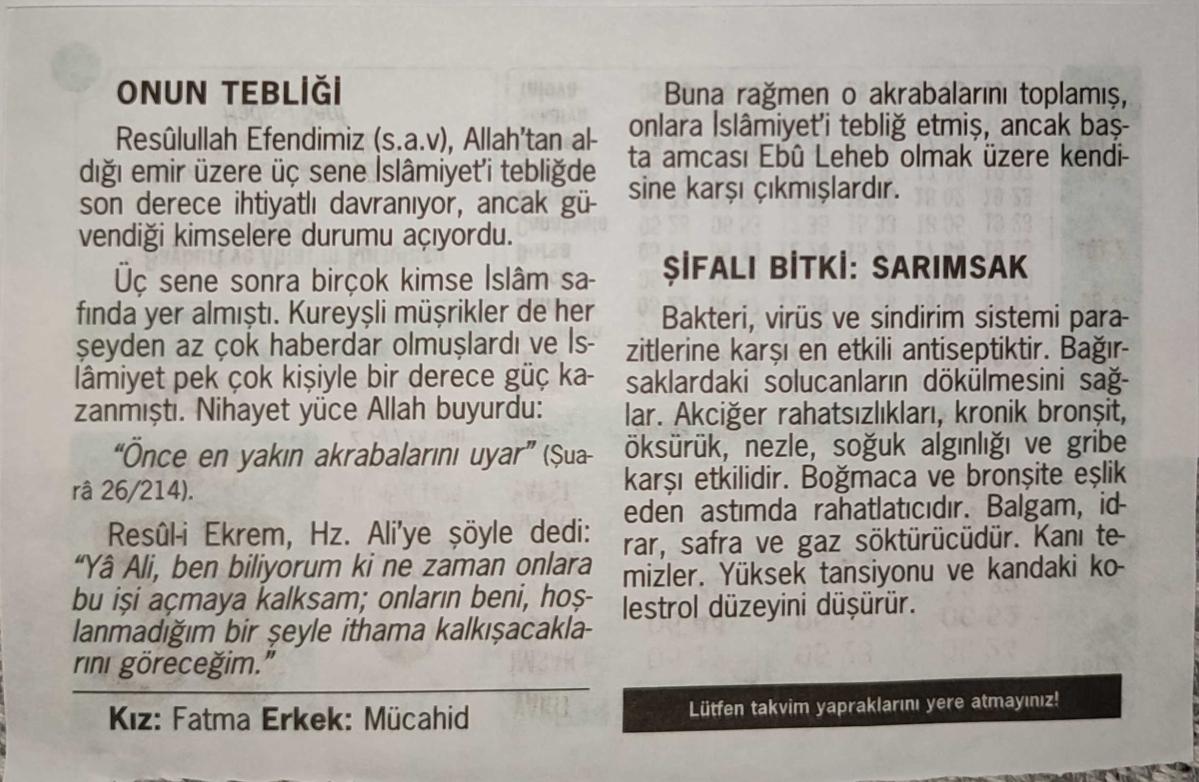 ONUN TEBLİĞİ

Resûlullah Efendimiz (s.a.v), Allah'tan aldığı emir üzere üç sene İslâmiyet'i tebliğde son derece ihtiyatlı davranıyor, ancak güvendiği kimselere durumu açıyordu.

Üç sene sonra birçok kimse İslâm safında yer almıştı. Kureyşli müşrikler de her şeyden az çok haberdar olmuşlardı ve İslâmiyet pek çok kişiyle bir derece güç kazanmıştı. Nihayet yüce Allah buyurdu:

"Önce en yakın akrabalarını uyar" (Şuarâ 26/214).

Resûl-i Ekrem, Hz. Ali'ye şöyle dedi: "Yâ Ali, ben biliyorum ki ne zaman onlara bu işi açmaya kalksam; onların beni, hoşlanmadığım bir şeyle ithama kalkışacaklarını göreceğim."

Kız: Fatma Erkek: Mücahid

Buna rağmen o akrabalarını toplamış, onlara İslâmiyet'i tebliğ etmiş, ancak başta amcası Ebû Leheb olmak üzere kendisine karşı çıkmışlardır.

ŞİFALI BİTKİ: SARIMSAK

Bakteri, virüs ve sindirim sistemi parazitlerine karşı en etkili antiseptiktir. Bağırsaklardaki solucanların dökülmesini sağlar. Akciğer rahatsızlıkları, kronik bronşit, öksürük, nezle, soğuk algınlığı ve gribe karşı etkilidir. Boğmaca ve bronşite eşlik eden astımda rahatlatıcıdır. Balgam, idrar, safra ve gaz söktürücüdür. Kanı temizler. Yüksek tansiyonu ve kandaki kolestrol düzeyini düşürür.

Lütfen takvim yapraklarını yere atmayınız!